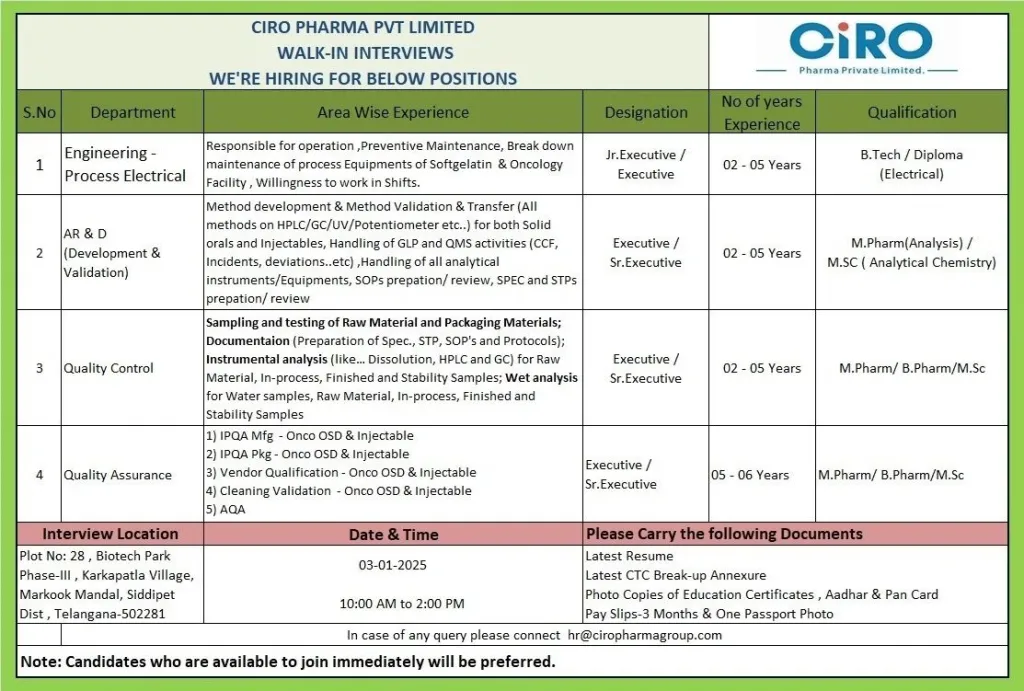 CIRO PHARMA PVT LIMITED
WALK-IN INTERVIEWS
WE'RE HIRING FOR BELOW POSITIONS

CiRO
Pharma Private Limited.

| S.No | Department | Area Wise Experience | Designation | No of years Experience | Qualification |
|---|---|---|---|---|---|
| 1 | Engineering - Process Electrical | Responsible for operation ,Preventive Maintenance, Break down maintenance of process Equipments of Softgelatin & Oncology Facility , Willingness to work in Shifts. | Jr.Executive / Executive | 02 - 05 Years | B.Tech / Diploma (Electrical) |
| 2 | AR & D (Development & Validation) | Method development & Method Validation & Transfer (All methods on HPLC/GC/UV/Potentiometer etc..) for both Solid orals and Injectables, Handling of GLP and QMS activities (CCF, Incidents, deviations..etc) ,Handling of all analytical instruments/Equipments, SOPs prepation/ review, SPEC and STPs prepation/ review | Executive / Sr.Executive | 02 - 05 Years | M.Pharm(Analysis) / M.SC ( Analytical Chemistry) |
| 3 | Quality Control | Sampling and testing of Raw Material and Packaging Materials; Documentaion (Preparation of Spec., STP, SOP's and Protocols); Instrumental analysis (like... Dissolution, HPLC and GC) for Raw Material, In-process, Finished and Stability Samples; Wet analysis for Water samples, Raw Material, In-process, Finished and Stability Samples | Executive / Sr.Executive | 02 - 05 Years | M.Pharm/ B.Pharm/M.Sc |
| 4 | Quality Assurance | 1) IPQA Mfg - Onco OSD & Injectable 2) IPQA Pkg - Onco OSD & Injectable 3) Vendor Qualification - Onco OSD & Injectable 4) Cleaning Validation - Onco OSD & Injectable 5) AQA | Executive / Sr.Executive | 05 - 06 Years | M.Pharm/ B.Pharm/M.Sc |

| Interview Location | Date & Time | Please Carry the following Documents |
|---|---|---|
| Plot No: 28 , Biotech Park Phase-III , Karkapatla Village, Markook Mandal, Siddipet Dist , Telangana-502281 | 03-01-2025 10:00 AM to 2:00 PM | Latest Resume Latest CTC Break-up Annexure Photo Copies of Education Certificates , Aadhar & Pan Card Pay Slips-3 Months & One Passport Photo |

In case of any query please connect hr@ciropharmagroup.com

Note: Candidates who are available to join immediately will be preferred.